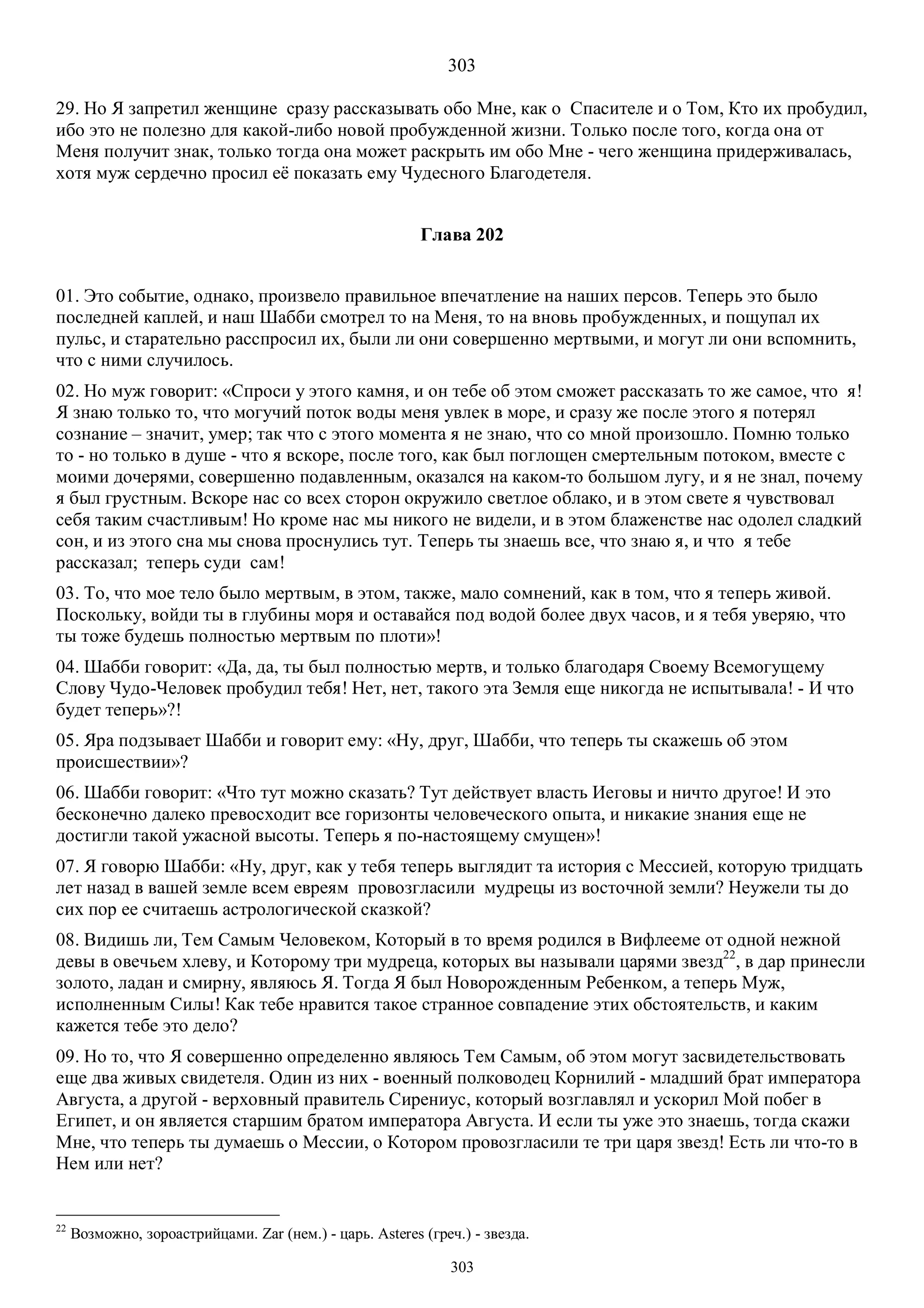 303

29. Но Я запретил женщине сразу рассказывать обо Мне, как о Спасителе и о Том, Кто их пробудил, ибо это не полезно для какой-либо новой пробужденной жизни. Только после того, когда она от Меня получит знак, только тогда она может раскрыть им обо Мне - чего женщина придерживалась, хотя муж сердечно просил её показать ему Чудесного Благодетеля.

Глава 202

01. Это событие, однако, произвело правильное впечатление на наших персов. Теперь это было последней каплей, и наш Шабби смотрел то на Меня, то на вновь пробужденных, и пощупал их пульс, и старательно расспросил их, были ли они совершенно мертвыми, и могут ли они вспомнить, что с ними случилось.

02. Но муж говорит: «Спроси у этого камня, и он тебе об этом сможет рассказать то же самое, что я! Я знаю только то, что могучий поток воды меня увлек в море, и сразу же после этого я потерял сознание – значит, умер; так что с этого момента я не знаю, что со мной произошло. Помню только то - но только в душе - что я вскоре, после того, как был поглощен смертельным потоком, вместе с моими дочерями, совершенно подавленным, оказался на каком-то большом лугу, и я не знал, почему я был грустным. Вскоре нас со всех сторон окружило светлое облако, и в этом свете я чувствовал себя таким счастливым! Но кроме нас мы никого не видели, и в этом блаженстве нас одолел сладкий сон, и из этого сна мы снова проснулись тут. Теперь ты знаешь все, что знаю я, и что я тебе рассказал; теперь суди сам!

03. То, что мое тело было мертвым, в этом, также, мало сомнений, как в том, что я теперь живой. Поскольку, войди ты в глубины моря и оставайся под водой более двух часов, и я тебя уверяю, что ты тоже будешь полностью мертвым по плоти»!

04. Шабби говорит: «Да, да, ты был полностью мертв, и только благодаря Своему Всемогущему Слову Чудо-Человек пробудил тебя! Нет, нет, такого эта Земля еще никогда не испытывала! - И что будет теперь»?!

05. Яра подзывает Шабби и говорит ему: «Ну, друг, Шабби, что теперь ты скажешь об этом происшествии»?

06. Шабби говорит: «Что тут можно сказать? Тут действует власть Иеговы и ничто другое! И это бесконечно далеко превосходит все горизонты человеческого опыта, и никакие знания еще не достигли такой ужасной высоты. Теперь я по-настоящему смущен»!

07. Я говорю Шабби: «Ну, друг, как у тебя теперь выглядит та история с Мессией, которую тридцать лет назад в вашей земле всем евреям провозгласили мудрецы из восточной земли? Неужели ты до сих пор ее считаешь астрологической сказкой?

08. Видишь ли, Тем Самым Человеком, Который в то время родился в Вифлееме от одной нежной девы в овечьем хлеву, и Которому три мудреца, которых вы называли царями звезд$^{22}$, в дар принесли золото, ладан и смирну, являюсь Я. Тогда Я был Новорожденным Ребенком, а теперь Муж, исполненным Силы! Как тебе нравится такое странное совпадение этих обстоятельств, и каким кажется тебе это дело?

09. Но то, что Я совершенно определенно являюсь Тем Самым, об этом могут засвидетельствовать еще два живых свидетеля. Один из них - военный полководец Корнилий - младший брат императора Августа, а другой - верховный правитель Сирениус, который возглавлял и ускорил Мой побег в Египет, и он является старшим братом императора Августа. И если ты уже это знаешь, тогда скажи Мне, что теперь ты думаешь о Мессии, о Котором провозгласили те три царя звезд! Есть ли что-то в Нем или нет?

$^{22}$ Возможно, зороастрийцами. Zar (нем.) - царь. Asteres (греч.) - звезда.

303